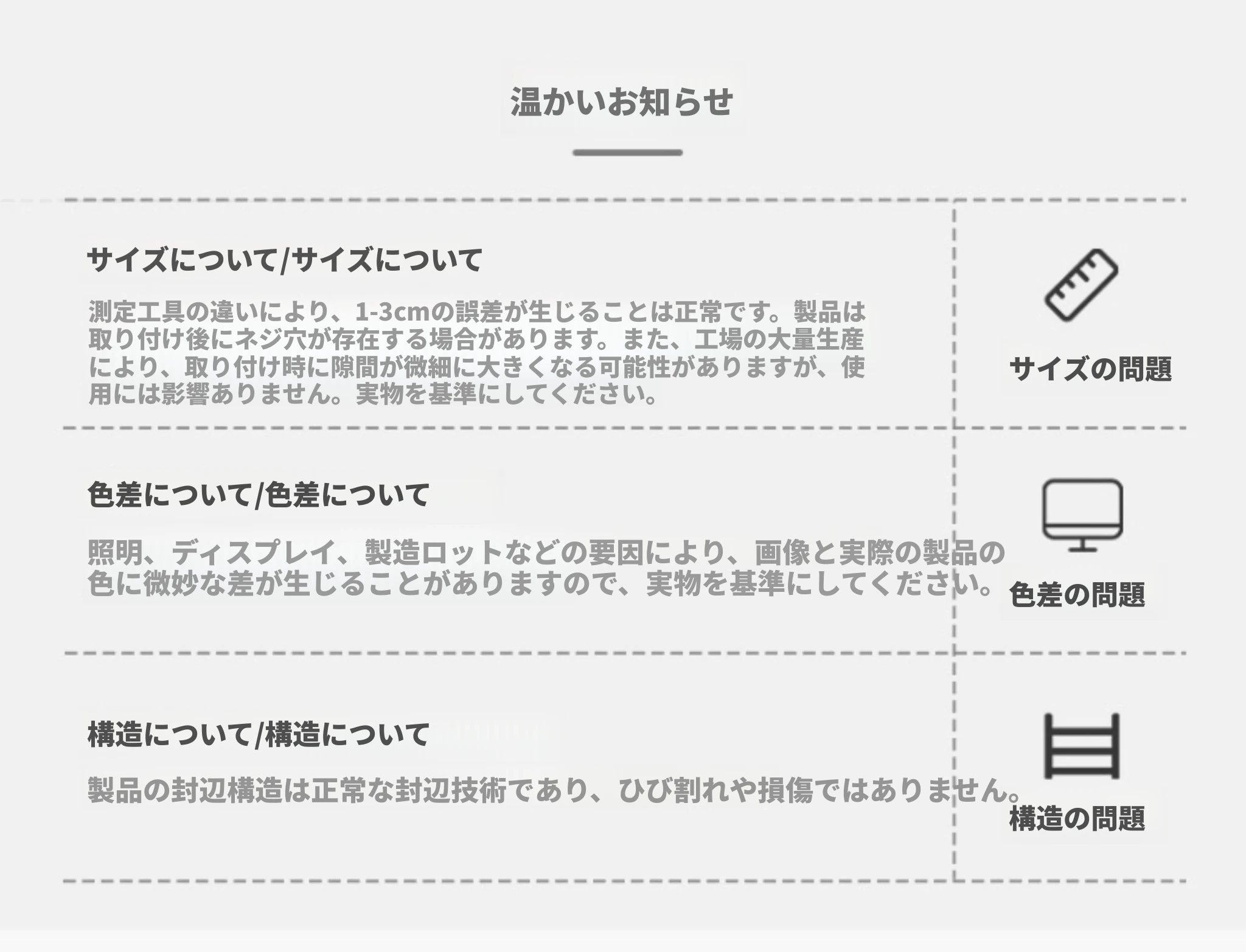 温かいお知らせ

サイズについて/サイズについて

測定工具の違いにより、1-3cmの誤差が生じることは正常です。製品は取り付け後にネジ穴が存在する場合があります。また、工場の大量生産により、取り付け時に隙間が微細に大きくなる可能性がありますが、使用には影響ありません。実物を基準にしてください。

サイズの問題

色差について/色差について

照明、ディスプレイ、製造ロットなどの要因により、画像と実際の製品の色に微妙な差が生じることがありますので、実物を基準にしてください。

色差の問題

構造について/構造について

製品の封辺構造は正常な封辺技術であり、ひび割れや損傷ではありません。

構造の問題